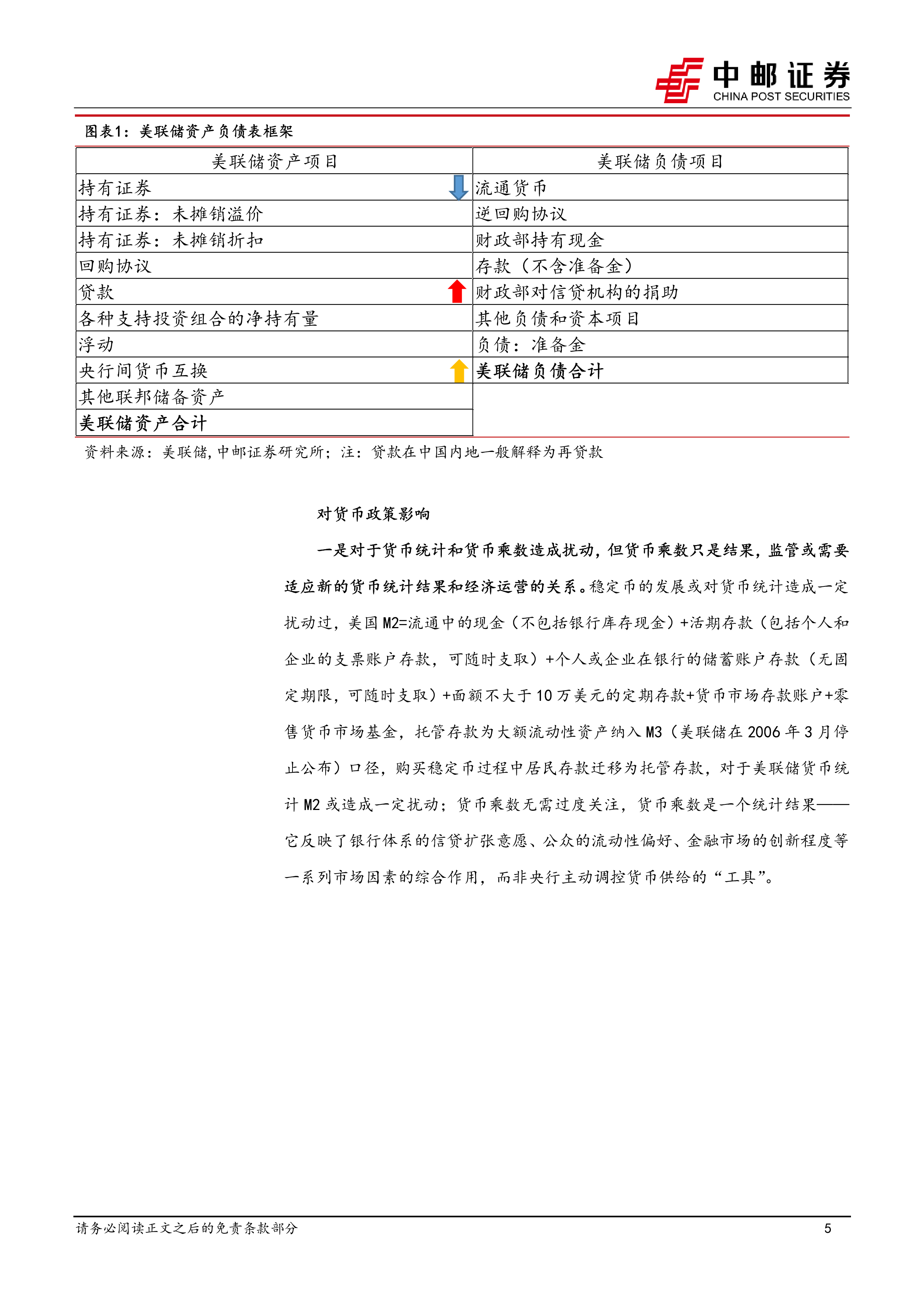 中邮证券
CHINA POST SECURITIES

图表1：美联储资产负债表框架

| 美联储资产项目 | 美联储负债项目 |
|---|---|
| 持有证券 | 流通货币 |
| 持有证券：未摊销溢价 | 逆回购协议 |
| 持有证券：未摊销折扣 | 财政部持有现金 |
| 回购协议 | 存款（不含准备金） |
| 贷款 | 财政部对信贷机构的捐助 |
| 各种支持投资组合的净持有量 | 其他负债和资本项目 |
| 浮动 | 负债：准备金 |
| 央行间货币互换 | 美联储负债合计 |
| 其他联邦储备资产 | |
| 美联储资产合计 | |

资料来源：美联储，中邮证券研究所；注：贷款在中国内地一般解释为再贷款

对货币政策影响

一是对于货币统计和货币乘数造成扰动，但货币乘数只是结果，监管或需要适应新的货币统计结果和经济运营的关系。稳定币的发展或对货币统计造成一定扰动过，美国 M2=流通中的现金（不包括银行库存现金）+活期存款（包括个人和企业的支票账户存款，可随时支取）+个人或企业在银行的储蓄账户存款（无固定期限，可随时支取）+面额不大于 10 万美元的定期存款+货币市场存款账户+零售货币市场基金，托管存款为大额流动性资产纳入 M3（美联储在 2006 年 3 月停止公布）口径，购买稳定币过程中居民存款迁移为托管存款，对于美联储货币统计 M2 或造成一定扰动；货币乘数无需过度关注，货币乘数是一个统计结果——它反映了银行体系的信贷扩张意愿、公众的流动性偏好、金融市场的创新程度等一系列市场因素的综合作用，而非央行主动调控货币供给的“工具”。

请务必阅读正文之后的免责条款部分
5